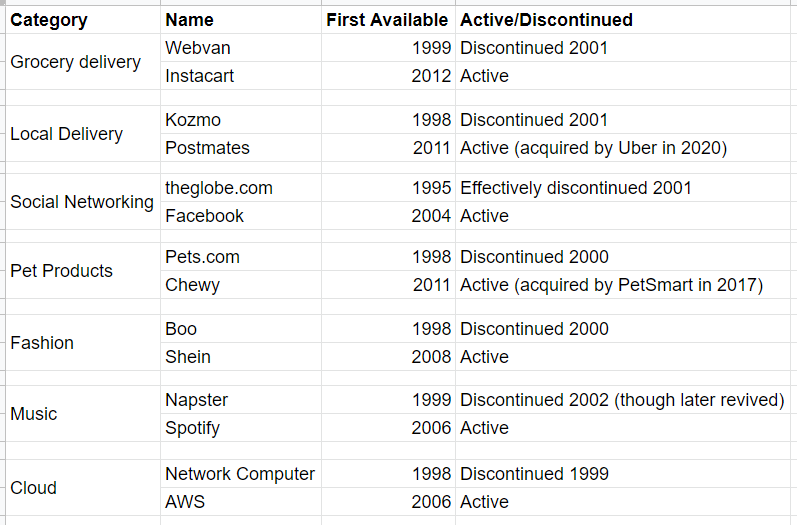 | Category | Name | First Available | Active/Discontinued |
|---|---|---|---|
| Grocery delivery | Webvan | 1999 | Discontinued 2001 |
| | Instacart | 2012 | Active |
| Local Delivery | Kozmo | 1998 | Discontinued 2001 |
| | Postmates | 2011 | Active (acquired by Uber in 2020) |
| Social Networking | theglobe.com | 1995 | Effectively discontinued 2001 |
| | Facebook | 2004 | Active |
| Pet Products | Pets.com | 1998 | Discontinued 2000 |
| | Chewy | 2011 | Active (acquired by PetSmart in 2017) |
| Fashion | Boo | 1998 | Discontinued 2000 |
| | Shein | 2008 | Active |
| Music | Napster | 1999 | Discontinued 2002 (though later revived) |
| | Spotify | 2006 | Active |
| Cloud | Network Computer | 1998 | Discontinued 1999 |
| | AWS | 2006 | Active |